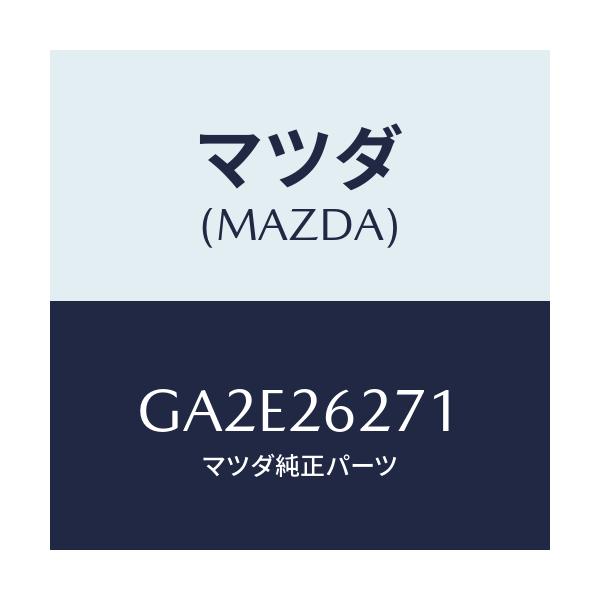 マツダ
(MAZDA)

GA2E26271
マツダ純正パーツ